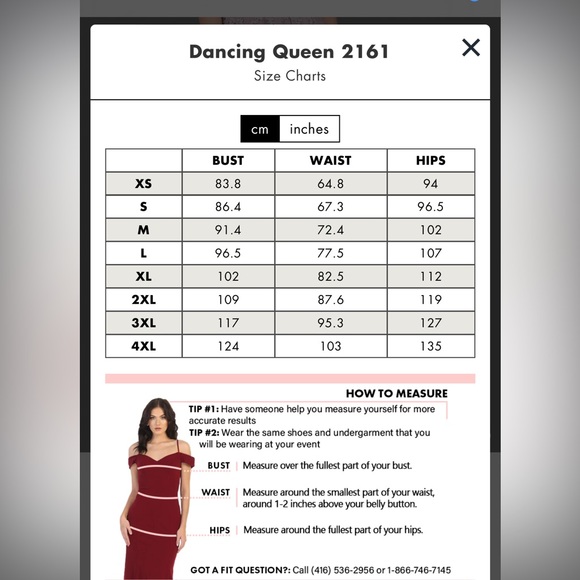 Dancing Queen 2161
Size Charts

×

cm inches

| | BUST | WAIST | HIPS |
|---|---|---|---|
| XS | 83.8 | 64.8 | 94 |
| S | 86.4 | 67.3 | 96.5 |
| M | 91.4 | 72.4 | 102 |
| L | 96.5 | 77.5 | 107 |
| XL | 102 | 82.5 | 112 |
| 2XL | 109 | 87.6 | 119 |
| 3XL | 117 | 95.3 | 127 |
| 4XL | 124 | 103 | 135 |

HOW TO MEASURE

TIP #1: Have someone help you measure yourself for more accurate results
TIP #2: Wear the same shoes and undergarment that you will be wearing at your event

BUST Measure over the fullest part of your bust.

WAIST Measure around the smallest part of your waist, around 1-2 inches above your belly button.

HIPS Measure around the fullest part of your hips.

GOT A FIT QUESTION?: Call (416) 536-2956 or 1-866-746-7145